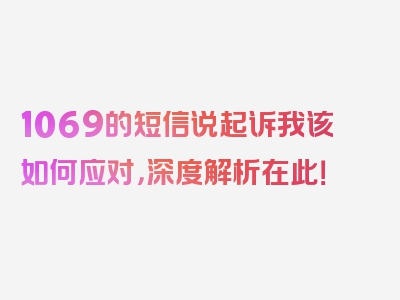 1069的短信说起诉我该如何应对,深度解析在此!